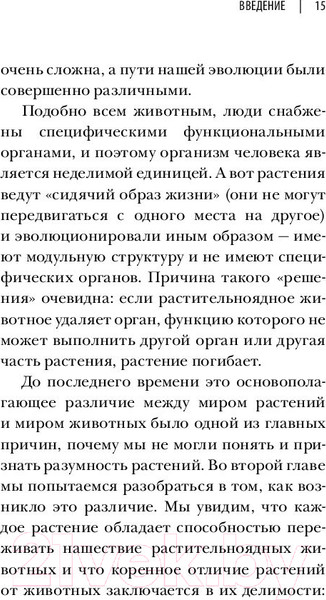 ВВЕДЕНИЕ | 15

очень сложна, а пути нашей эволюции были совершенно различными.

Подобно всем животным, люди снабжены специфическими функциональными органами, и поэтому организм человека является неделимой единицей. А вот растения ведут «сидячий образ жизни» (они не могут передвигаться с одного места на другое) и эволюционировали иным образом — имеют модульную структуру и не имеют специфических органов. Причина такого «решения» очевидна: если растительноядное животное удаляет орган, функцию которого не может выполнить другой орган или другая часть растения, растение погибает.

До последнего времени это основополагающее различие между миром растений и миром животных было одной из главных причин, почему мы не могли понять и признать разумность растений. Во второй главе мы попытаемся разобраться в том, как возникло это различие. Мы увидим, что каждое растение обладает способностью переживать нашествие растительноядных животных и что коренное отличие растений от животных заключается в их делимости:

21vek.by